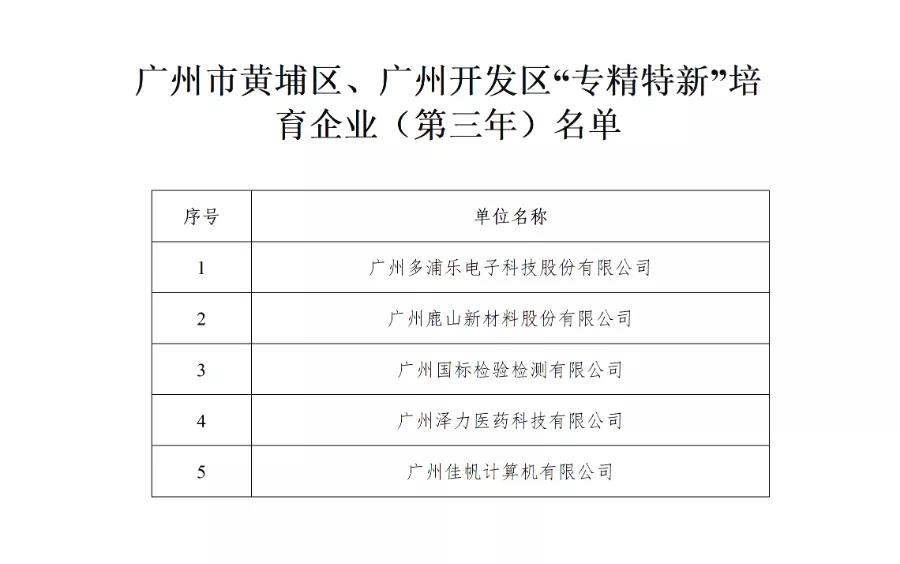 广州市黄埔区、广州开发区“专精特新”培育企业（第三年）名单

| 序号 | 单位名称 |
|---|---|
| 1 | 广州多浦乐电子科技股份有限公司 |
| 2 | 广州鹿山新材料股份有限公司 |
| 3 | 广州国标检验检测有限公司 |
| 4 | 广州泽力医药科技有限公司 |
| 5 | 广州佳帆计算机有限公司 |